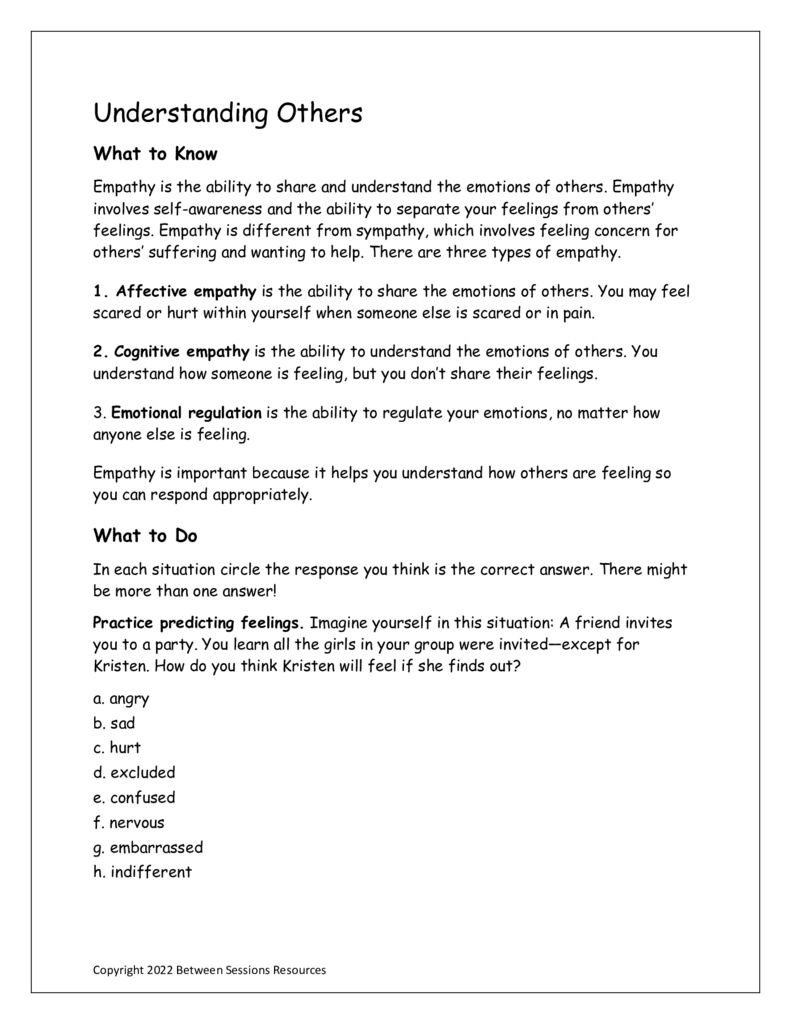 Understanding Others

What to Know

Empathy is the ability to share and understand the emotions of others. Empathy involves self-awareness and the ability to separate your feelings from others' feelings. Empathy is different from sympathy, which involves feeling concern for others' suffering and wanting to help. There are three types of empathy.

1. Affective empathy is the ability to share the emotions of others. You may feel scared or hurt within yourself when someone else is scared or in pain.

2. Cognitive empathy is the ability to understand the emotions of others. You understand how someone is feeling, but you don't share their feelings.

3. Emotional regulation is the ability to regulate your emotions, no matter how anyone else is feeling.

Empathy is important because it helps you understand how others are feeling so you can respond appropriately.

What to Do

In each situation circle the response you think is the correct answer. There might be more than one answer!

Practice predicting feelings. Imagine yourself in this situation: A friend invites you to a party. You learn all the girls in your group were invited—except for Kristen. How do you think Kristen will feel if she finds out?

a. angry
b. sad
c. hurt
d. excluded
e. confused
f. nervous
g. embarrassed
h. indifferent

Copyright 2022 Between Sessions Resources